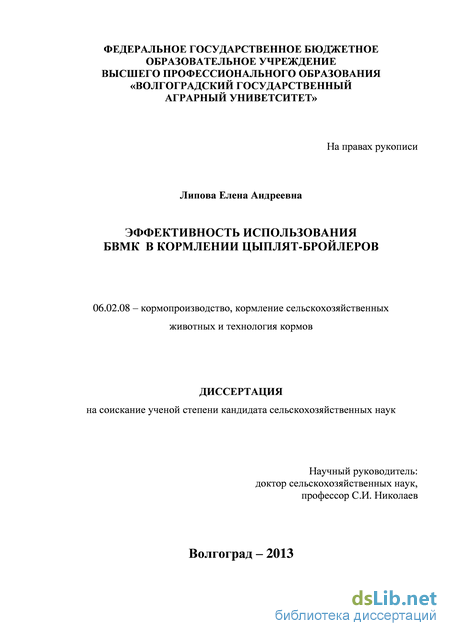 ФЕДЕРАЛЬНОЕ ГОСУДАРСТВЕННОЕ БЮДЖЕТНОЕ ОБРАЗОВАТЕЛЬНОЕ УЧРЕЖДЕНИЕ ВЫСШЕГО ПРОФЕССИОНАЛЬНОГО ОБРАЗОВАНИЯ «ВОЛГОГРАДСКИЙ ГОСУДАРСТВЕННЫЙ АГРАРНЫЙ УНИВЕТСИТЕТ»

На правах рукописи

Липова Елена Андреевна

ЭФФЕКТИВНОСТЬ ИСПОЛЬЗОВАНИЯ БВМК В КОРМЛЕНИИ ЦЫПЛЯТ-БРОЙЛЕРОВ

06.02.08 – кормопроизводство, кормление сельскохозяйственных животных и технология кормов

ДИССЕРТАЦИЯ

на соискание ученой степени кандидата сельскохозяйственных наук

Научный руководитель:
доктор сельскохозяйственных наук,
профессор С.И. Николаев

Волгоград – 2013

dsLib.net
библиотека диссертаций